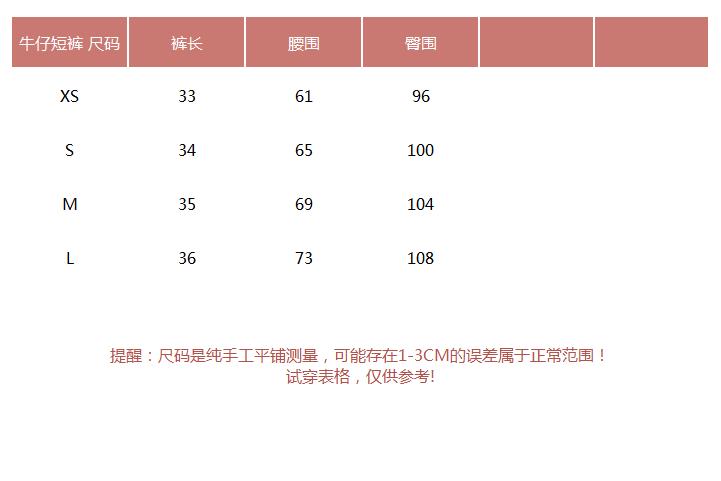 | 牛仔短裤 尺码 | 裤长 | 腰围 | 臀围 | | |
|---|---|---|---|---|---|
| XS | 33 | 61 | 96 | | |
| S | 34 | 65 | 100 | | |
| M | 35 | 69 | 104 | | |
| L | 36 | 73 | 108 | | |

提醒：尺码是纯手工平铺测量，可能存在1-3CM的误差属于正常范围！
试穿表格，仅供参考!